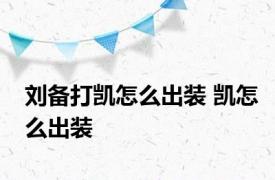 刘备打凯怎么出装 凯怎么出装